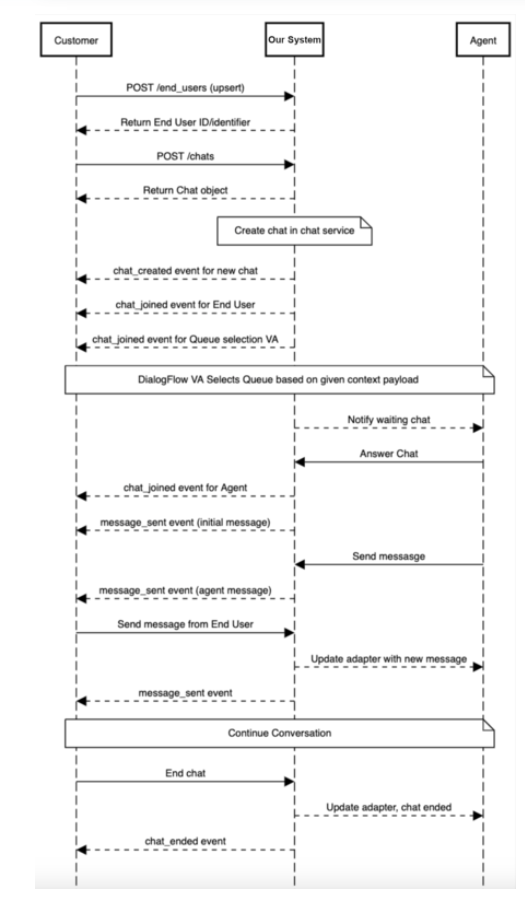 Customer

Our System

Agent

POST /end_users (upsert)

Return End User ID/identifier

POST /chats

Return Chat object

Create chat in chat service

chat_created event for new chat

chat_joined event for End User

chat_joined event for Queue selection VA

DialogFlow VA Selects Queue based on given context payload

Notify waiting chat

Answer Chat

chat_joined event for Agent

message_sent event (initial message)

Send messasge

message_sent event (agent message)

Send message from End User

Update adapter with new message

message_sent event

Continue Conversation

End chat

Update adapter, chat ended

chat_ended event